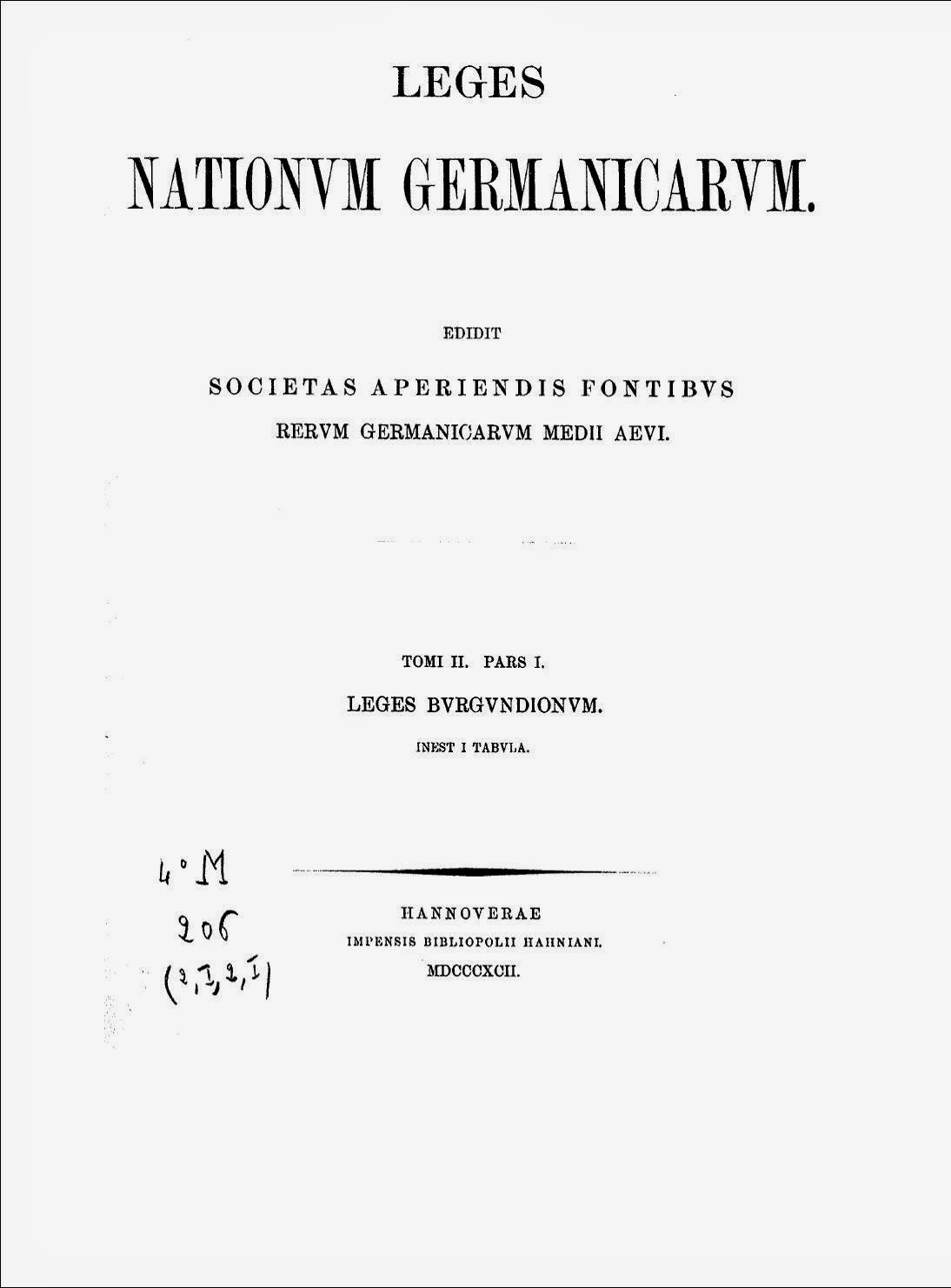 LEGES

NATIONVM GERMANICARVM.

EDIDIT

SOCIETAS APERIENDIS FONTIBVS
RERVM GERMANICARVM MEDII AEVI.

TOMI II. PARS I.

LEGES BVRGVNDIONVM.

INEST I TABVLA.

4° M
206
(2,I,2,I)

HANNOVERAE
IMPENSIS BIBLIOPOLII HAHNIANI.
MDCCCXCII.